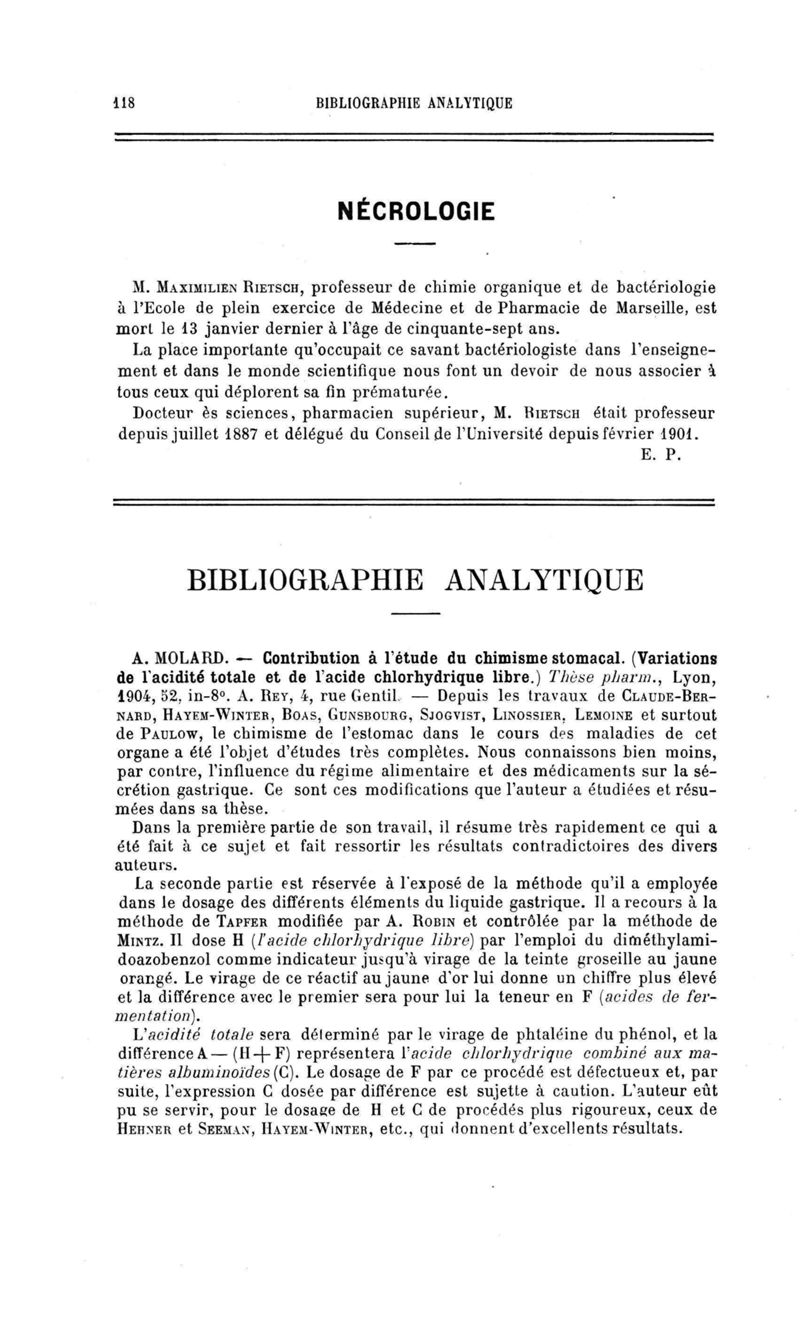 118 BIBLIOGRAPHIE ANALYTIQUE

NÉCROLOGIE

M. Maximilien Rietsch, professeur de chimie organique et de bactériologie à l'Ecole de plein exercice de Médecine et de Pharmacie de Marseille, est mort le 13 janvier dernier à l'âge de cinquante-sept ans.

La place importante qu'occupait ce savant bactériologiste dans l'enseignement et dans le monde scientifique nous font un devoir de nous associer à tous ceux qui déplorent sa fin prématurée.

Docteur ès sciences, pharmacien supérieur, M. Rietsch était professeur depuis juillet 1887 et délégué du Conseil de l'Université depuis février 1901.

E. P.

BIBLIOGRAPHIE ANALYTIQUE

A. MOLARD. — Contribution à l'étude du chimisme stomacal. (Variations de l'acidité totale et de l'acide chlorhydrique libre.) Thèse pharm., Lyon, 1904, 52, in-8°. A. Rey, 4, rue Gentil. — Depuis les travaux de Claude-Bernard, Hayem-Winter, Boas, Gunsbourg, Sjogvist, Linossier, Lemoine et surtout de Paulow, le chimisme de l'estomac dans le cours des maladies de cet organe a été l'objet d'études très complètes. Nous connaissons bien moins, par contre, l'influence du régime alimentaire et des médicaments sur la sécrétion gastrique. Ce sont ces modifications que l'auteur a étudiées et résumées dans sa thèse.

Dans la première partie de son travail, il résume très rapidement ce qui a été fait à ce sujet et fait ressortir les résultats contradictoires des divers auteurs.

La seconde partie est réservée à l'exposé de la méthode qu'il a employée dans le dosage des différents éléments du liquide gastrique. Il a recours à la méthode de Tapfer modifiée par A. Robin et contrôlée par la méthode de Mintz. Il dose H (l'acide chlorhydrique libre) par l'emploi du diméthylamidoazobenzol comme indicateur jusqu'à virage de la teinte groseille au jaune orangé. Le virage de ce réactif au jaune d'or lui donne un chiffre plus élevé et la différence avec le premier sera pour lui la teneur en F (acides de fermentation).

L'acidité totale sera déterminé par le virage de phtaléine du phénol, et la différence A — (H + F) représentera l'acide chlorhydrique combiné aux matières albuminoïdes (C). Le dosage de F par ce procédé est défectueux et, par suite, l'expression C dosée par différence est sujette à caution. L'auteur eût pu se servir, pour le dosage de H et C de procédés plus rigoureux, ceux de Hehner et Seeman, Hayem-Winter, etc., qui donnent d'excellents résultats.